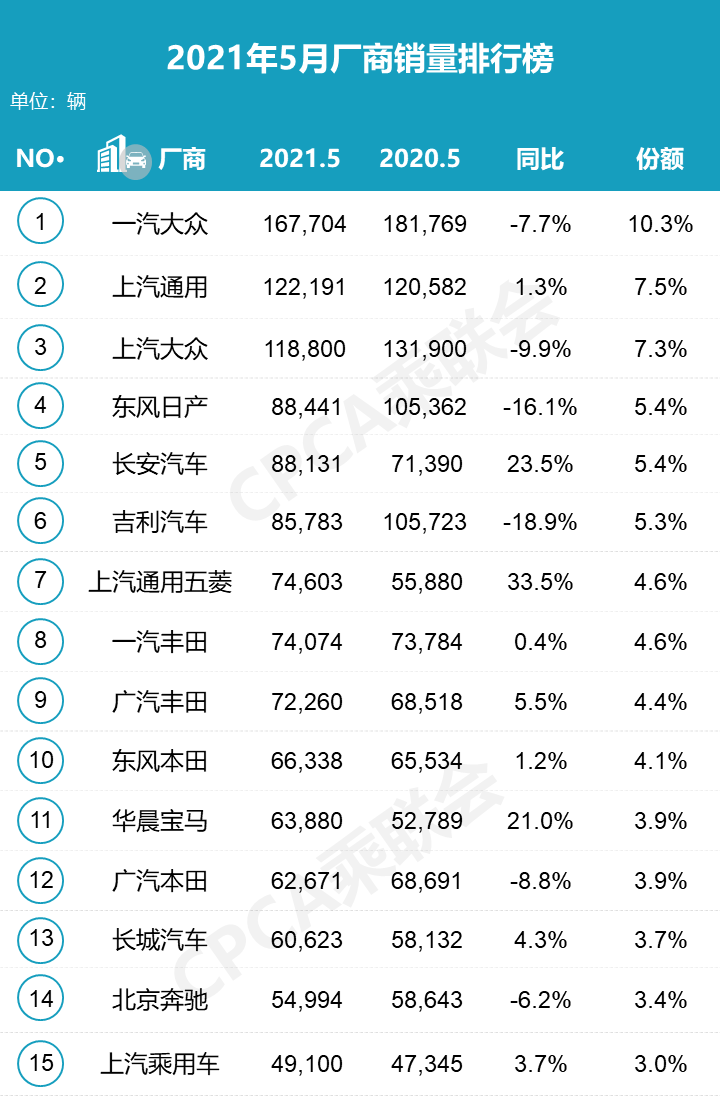 2021年5月厂商销量排行榜

单位：辆

| NO• | 厂商 | 2021.5 | 2020.5 | 同比 | 份额 |
|---|---|---|---|---|---|
| 1 | 一汽大众 | 167,704 | 181,769 | -7.7% | 10.3% |
| 2 | 上汽通用 | 122,191 | 120,582 | 1.3% | 7.5% |
| 3 | 上汽大众 | 118,800 | 131,900 | -9.9% | 7.3% |
| 4 | 东风日产 | 88,441 | 105,362 | -16.1% | 5.4% |
| 5 | 长安汽车 | 88,131 | 71,390 | 23.5% | 5.4% |
| 6 | 吉利汽车 | 85,783 | 105,723 | -18.9% | 5.3% |
| 7 | 上汽通用五菱 | 74,603 | 55,880 | 33.5% | 4.6% |
| 8 | 一汽丰田 | 74,074 | 73,784 | 0.4% | 4.6% |
| 9 | 广汽丰田 | 72,260 | 68,518 | 5.5% | 4.4% |
| 10 | 东风本田 | 66,338 | 65,534 | 1.2% | 4.1% |
| 11 | 华晨宝马 | 63,880 | 52,789 | 21.0% | 3.9% |
| 12 | 广汽本田 | 62,671 | 68,691 | -8.8% | 3.9% |
| 13 | 长城汽车 | 60,623 | 58,132 | 4.3% | 3.7% |
| 14 | 北京奔驰 | 54,994 | 58,643 | -6.2% | 3.4% |
| 15 | 上汽乘用车 | 49,100 | 47,345 | 3.7% | 3.0% |

CPCA乘联会
CPCA乘联会